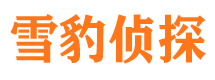 雪豹侦探